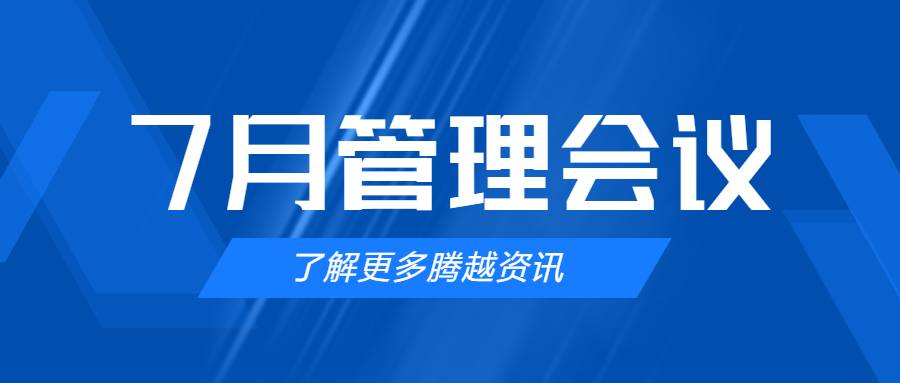 7月管理会议

了解更多腾越资讯